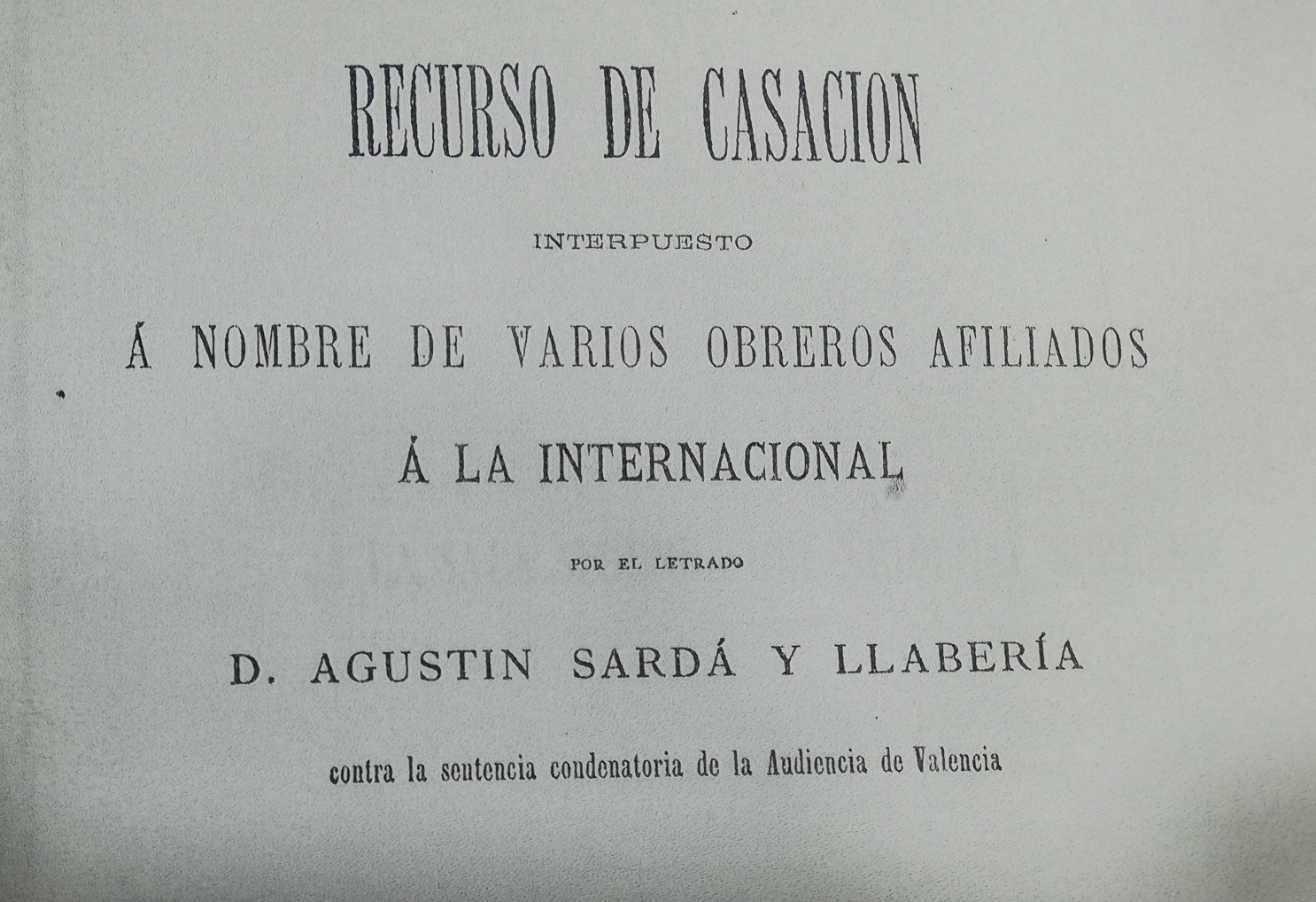 RECURSO DE CASACION

INTERPUESTO

Á NOMBRE DE VARIOS OBREROS AFILIADOS

Á LA INTERNACIONAL

POR EL LETRADO

D. AGUSTIN SARDÁ Y LLABERÍA

contra la sentencia condenatoria de la Audiencia de Valencia